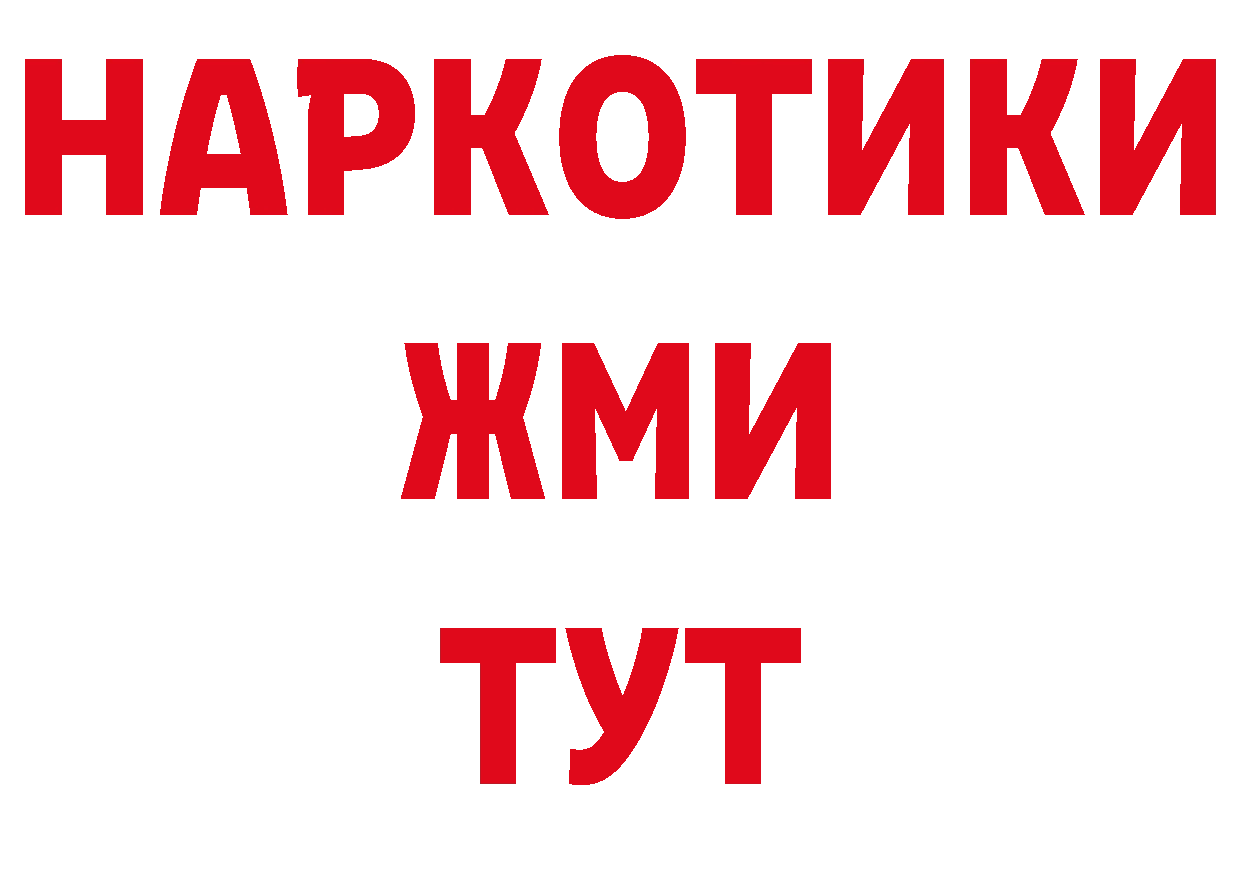 НАРКОТИКИ
ЖМИ
ТУТ